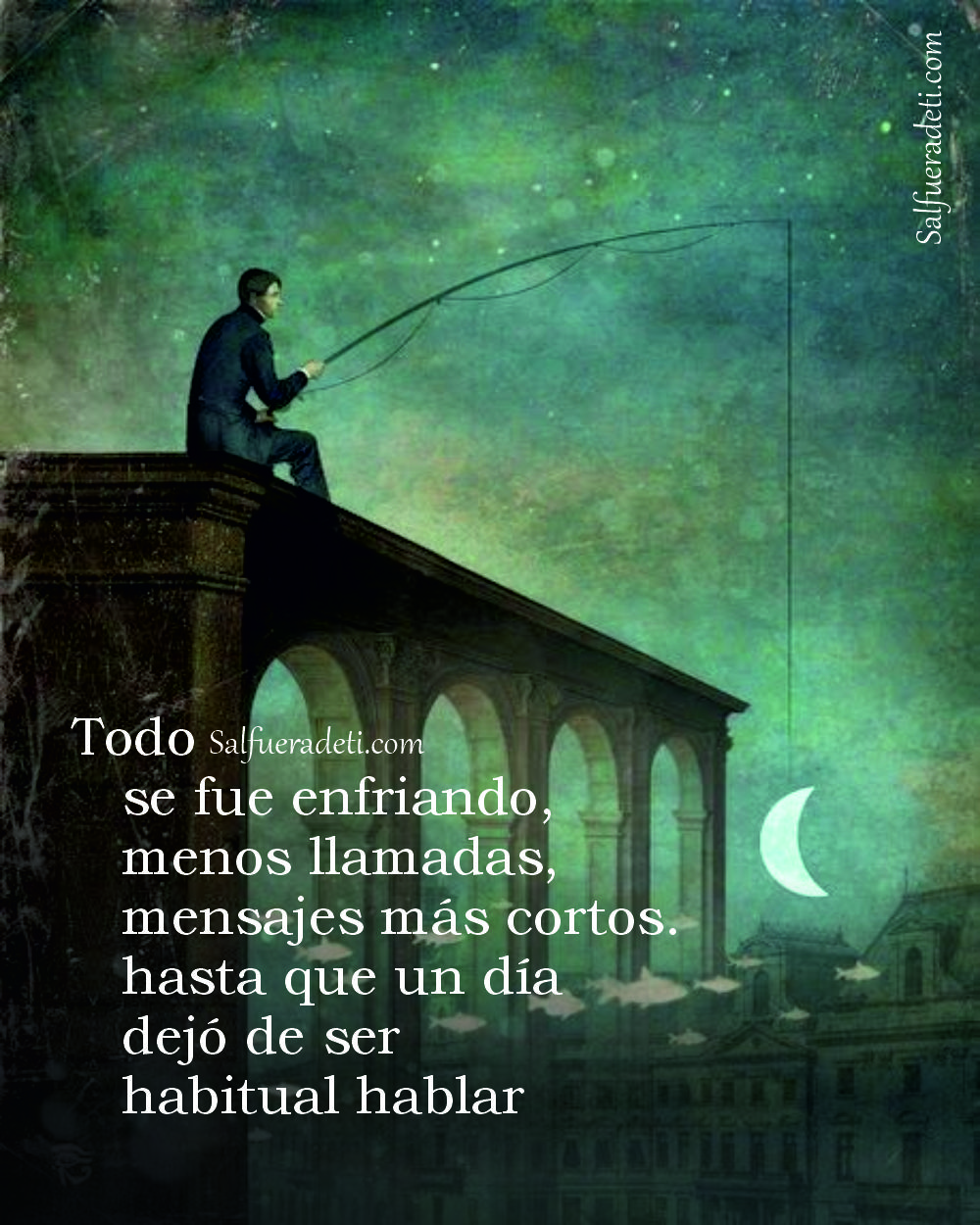 Salfueradeti.com

Todo Salfueradeti.com
se fue enfriando,
menos llamadas,
mensajes más cortos.
hasta que un día
dejó de ser
habitual hablar